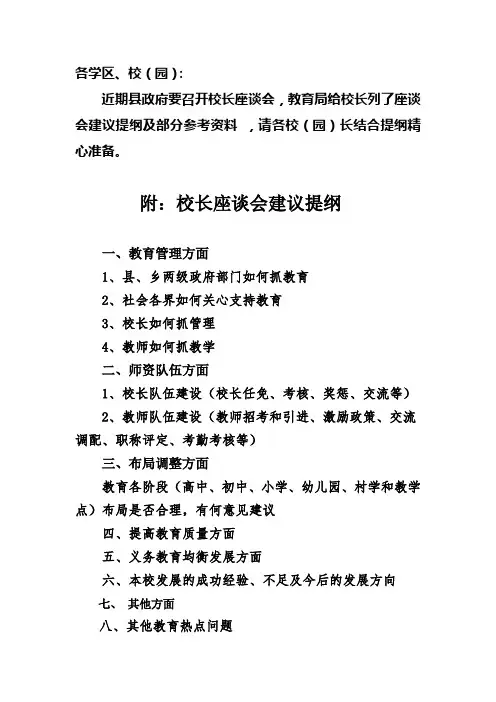 各学区、校（园）：

近期县政府要召开校长座谈会，教育局给校长列了座谈会建议提纲及部分参考资料 ，请各校（园）长结合提纲精心准备。

附：校长座谈会建议提纲

一、教育管理方面

1、县、乡两级政府部门如何抓教育

2、社会各界如何关心支持教育

3、校长如何抓管理

4、教师如何抓教学

二、师资队伍方面

1、校长队伍建设（校长任免、考核、奖惩、交流等）

2、教师队伍建设（教师招考和引进、激励政策、交流调配、职称评定、考勤考核等）

三、布局调整方面

教育各阶段（高中、初中、小学、幼儿园、村学和教学点）布局是否合理，有何意见建议

四、提高教育质量方面

五、义务教育均衡发展方面

六、本校发展的成功经验、不足及今后的发展方向

七、 其他方面

八、其他教育热点问题